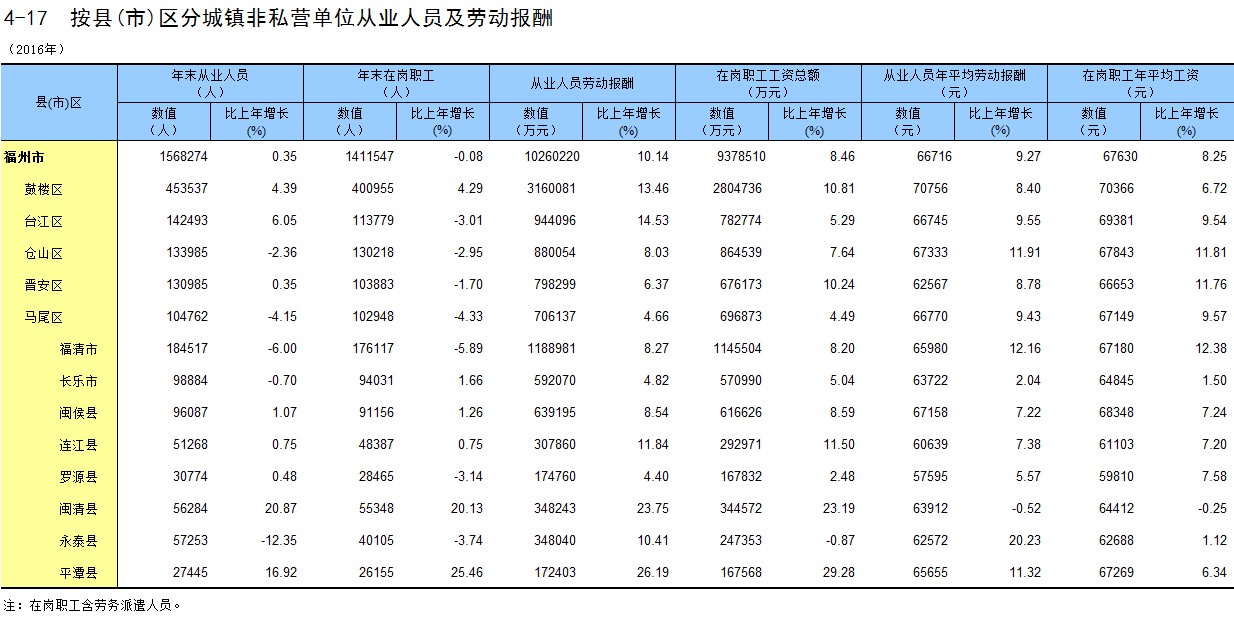 4-17 按县(市)区分城镇非私营单位从业人员及劳动报酬

(2016年)

| 县(市)区 | 年末从业人员(人) | | 年末在岗职工(人) | | 从业人员劳动报酬 | | 在岗职工工资总额(万元) | | 从业人员年平均劳动报酬(元) | | 在岗职工年平均工资(元) | |
|---|---|---|---|---|---|---|---|---|---|---|---|---|
| | 数值(人) | 比上年增长(%) | 数值(人) | 比上年增长(%) | 数值(万元) | 比上年增长(%) | 数值(万元) | 比上年增长(%) | 数值(元) | 比上年增长(%) | 数值(元) | 比上年增长(%) |
| 福州市 | 1568274 | 0.35 | 1411547 | -0.08 | 10260220 | 10.14 | 9378510 | 8.46 | 66716 | 9.27 | 67630 | 8.25 |
| 鼓楼区 | 453537 | 4.39 | 400955 | 4.29 | 3160081 | 13.46 | 2804736 | 10.81 | 70756 | 8.40 | 70366 | 6.72 |
| 台江区 | 142493 | 6.05 | 113779 | -3.01 | 944096 | 14.53 | 782774 | 5.29 | 66745 | 9.55 | 69381 | 9.54 |
| 仓山区 | 133985 | -2.36 | 130218 | -2.95 | 880054 | 8.03 | 864539 | 7.64 | 67333 | 11.91 | 67843 | 11.81 |
| 晋安区 | 130985 | 0.35 | 103883 | -1.70 | 798299 | 6.37 | 676173 | 10.24 | 62567 | 8.78 | 66653 | 11.76 |
| 马尾区 | 104762 | -4.15 | 102948 | -4.33 | 706137 | 4.66 | 696873 | 4.49 | 66770 | 9.43 | 67149 | 9.57 |
| 福清市 | 184517 | -6.00 | 176117 | -5.89 | 1188981 | 8.27 | 1145504 | 8.20 | 65980 | 12.16 | 67180 | 12.38 |
| 长乐市 | 98884 | -0.70 | 94031 | 1.66 | 592070 | 4.82 | 570990 | 5.04 | 63722 | 2.04 | 64845 | 1.50 |
| 闽侯县 | 96087 | 1.07 | 91156 | 1.26 | 639195 | 8.54 | 616626 | 8.59 | 67158 | 7.22 | 68348 | 7.24 |
| 连江县 | 51268 | 0.75 | 48387 | 0.75 | 307860 | 11.84 | 292971 | 11.50 | 60639 | 7.38 | 61103 | 7.20 |
| 罗源县 | 30774 | 0.48 | 28465 | -3.14 | 174760 | 4.40 | 167832 | 2.48 | 57595 | 5.57 | 59810 | 7.58 |
| 闽清县 | 56284 | 20.87 | 55348 | 20.13 | 348243 | 23.75 | 344572 | 23.19 | 63912 | -0.52 | 64412 | -0.25 |
| 永泰县 | 57253 | -12.35 | 40105 | -3.74 | 348040 | 10.41 | 247353 | -0.87 | 62572 | 20.23 | 62688 | 1.12 |
| 平潭县 | 27445 | 16.92 | 26155 | 25.46 | 172403 | 26.19 | 167568 | 29.28 | 65655 | 11.32 | 67269 | 6.34 |

注：在岗职工含劳务派遣人员。